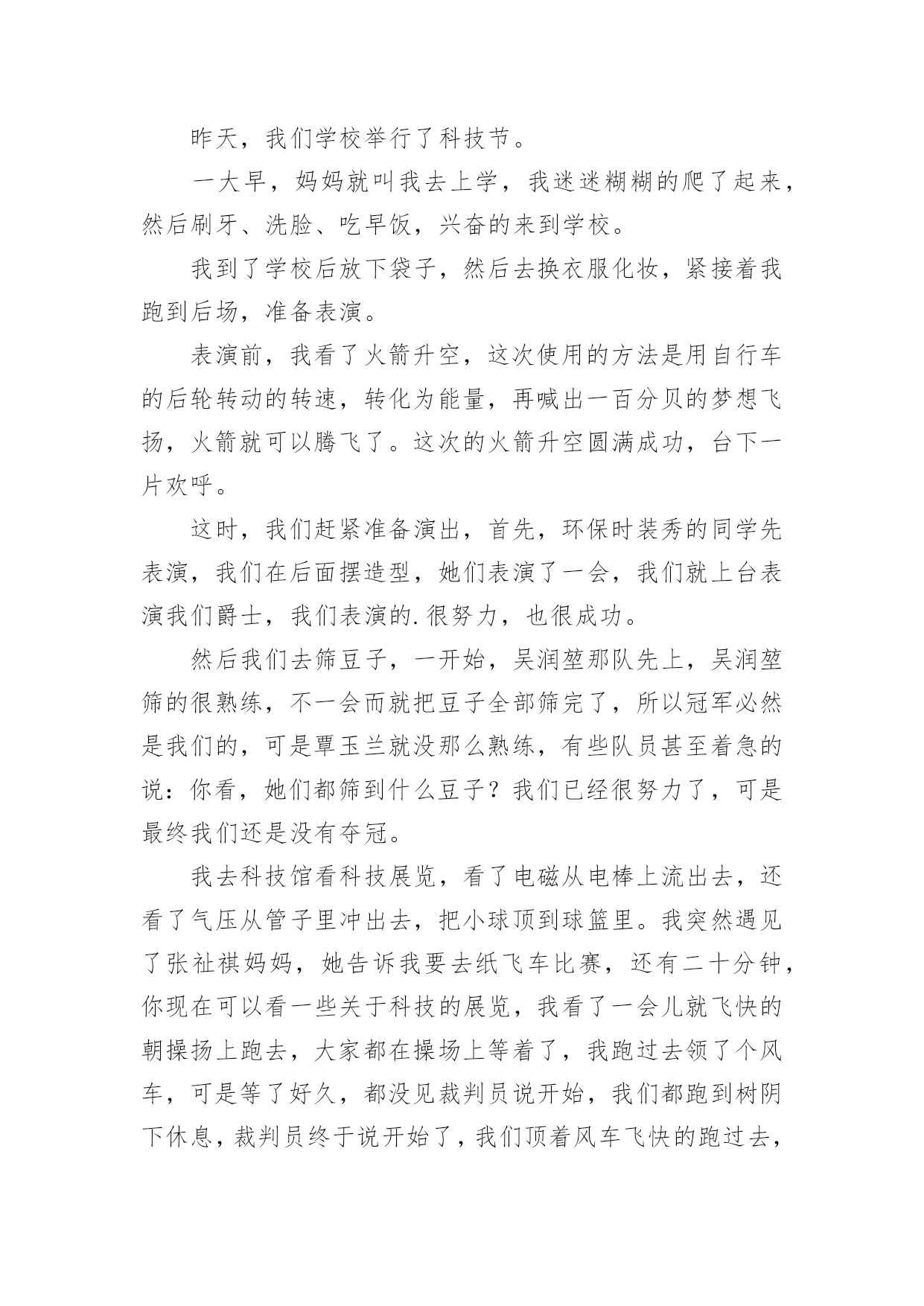 昨天，我们学校举行了科技节。

一大早，妈妈就叫我去上学，我迷迷糊糊的爬了起来，然后刷牙、洗脸、吃早饭，兴奋的来到学校。

我到了学校后放下袋子，然后去换衣服化妆，紧接着我跑到后场，准备表演。

表演前，我看了火箭升空，这次使用的方法是用自行车的后轮转动的转速，转化为能量，再喊出一百分贝的梦想飞扬，火箭就可以腾飞了。这次的火箭升空圆满成功，台下一片欢呼。

这时，我们赶紧准备演出，首先，环保时装秀的同学先表演，我们在后面摆造型，她们表演了一会，我们就上台表演我们爵士，我们表演的.很努力，也很成功。

然后我们去筛豆子，一开始，吴润堃那队先上，吴润堃筛的很熟练，不一会而就把豆子全部筛完了，所以冠军必然是我们的，可是覃玉兰就没那么熟练，有些队员甚至着急的说：你看，她们都筛到什么豆子？我们已经很努力了，可是最终我们还是没有夺冠。

我去科技馆看科技展览，看了电磁从电棒上流出去，还看了气压从管子里冲出去，把小球顶到球篮里。我突然遇见了张祉祺妈妈，她告诉我要去纸飞车比赛，还有二十分钟，你现在可以看一些关于科技的展览，我看了一会儿就飞快的朝操扬上跑去，大家都在操场上等着了，我跑过去领了个风车，可是等了好久，都没见裁判员说开始，我们都跑到树阴下休息，裁判员终于说开始了，我们顶着风车飞快的跑过去，